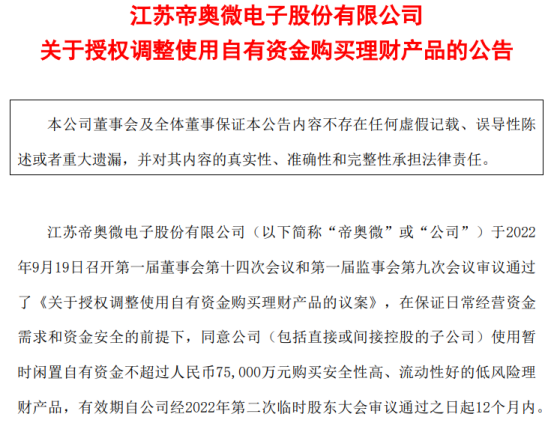 江苏帝奥微电子股份有限公司
关于授权调整使用自有资金购买理财产品的公告

本公司董事会及全体董事保证本公告内容不存在任何虚假记载、误导性陈述或者重大遗漏，并对其内容的真实性、准确性和完整性承担法律责任。

江苏帝奥微电子股份有限公司（以下简称“帝奥微”或“公司”）于2022年9月19日召开第一届董事会第十四次会议和第一届监事会第九次会议审议通过了《关于授权调整使用自有资金购买理财产品的议案》，在保证日常经营资金需求和资金安全的前提下，同意公司（包括直接或间接控股的子公司）使用暂时闲置自有资金不超过人民币75,000万元购买安全性高、流动性好的低风险理财产品，有效期自公司经2022年第二次临时股东大会审议通过之日起12个月内。